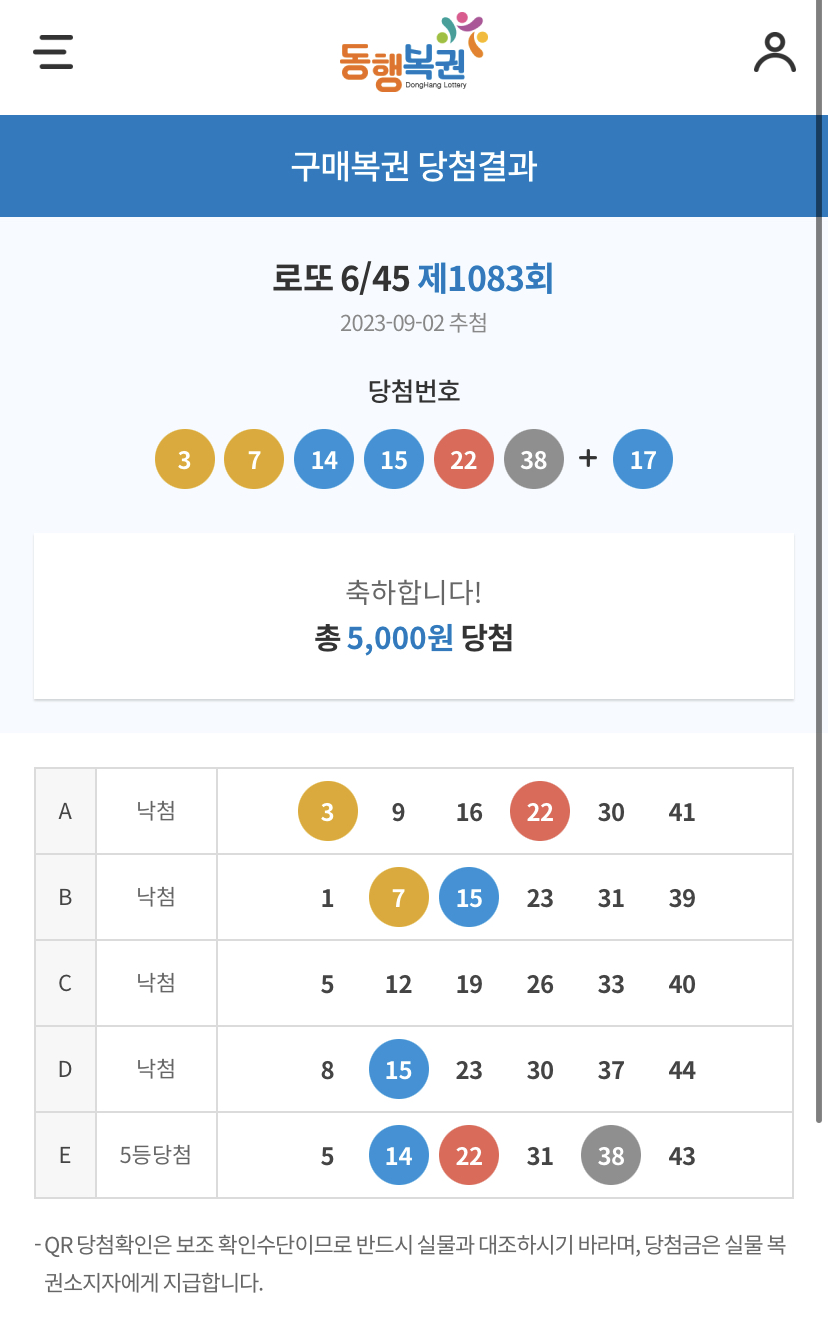 동행복권
DongHang Lottery

구매복권 당첨결과

로또 6/45 제1083회
2023-09-02 추첨

당첨번호
3 7 14 15 22 38 + 17

축하합니다!
총 5,000원 당첨

| A | 낙첨 | 3 9 16 22 30 41 |
|---|---|---|
| B | 낙첨 | 1 7 15 23 31 39 |
| C | 낙첨 | 5 12 19 26 33 40 |
| D | 낙첨 | 8 15 23 30 37 44 |
| E | 5등당첨 | 5 14 22 31 38 43 |

- QR 당첨확인은 보조 확인수단이므로 반드시 실물과 대조하시기 바라며, 당첨금은 실물 복권소지자에게 지급합니다.